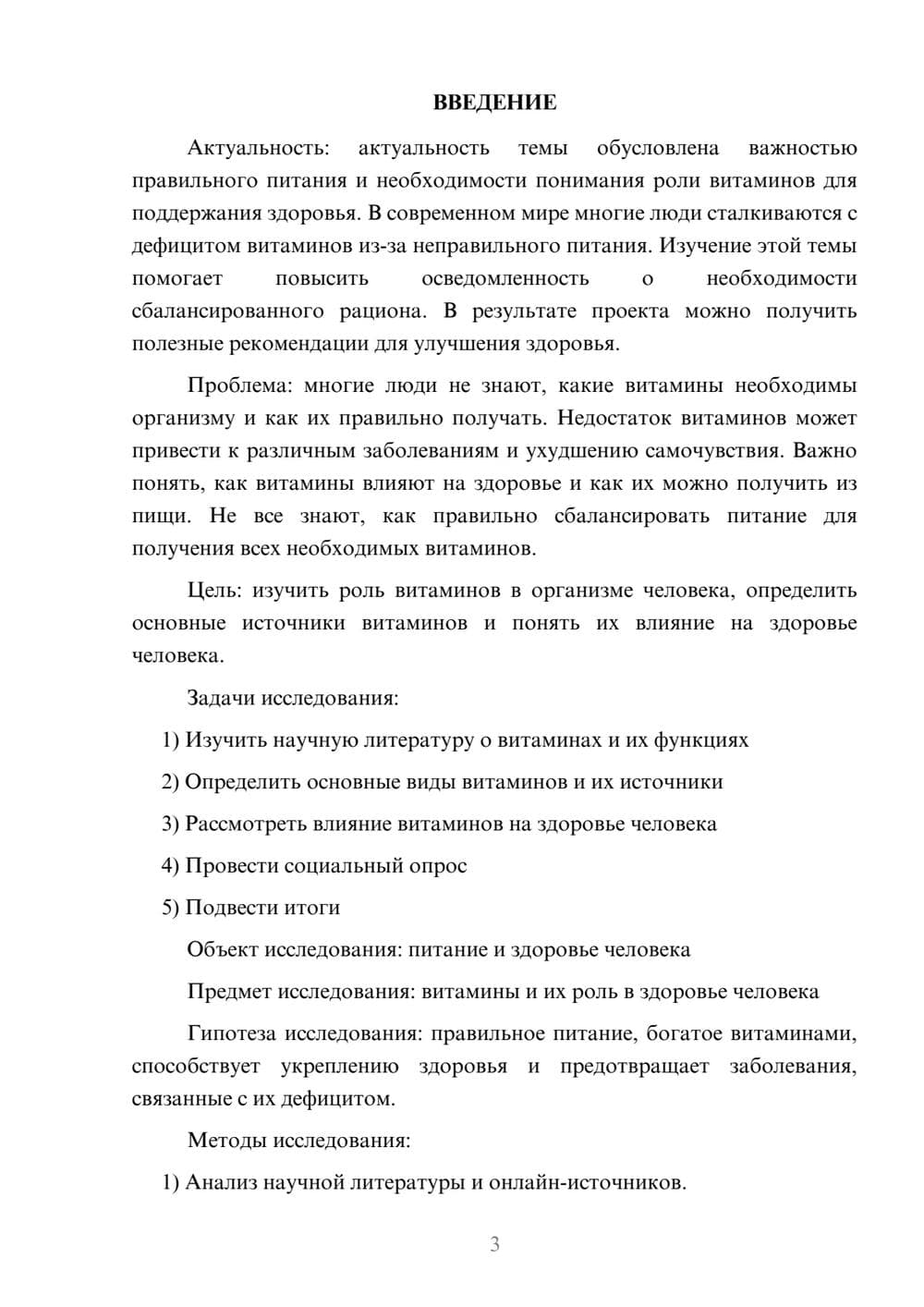 ВВЕДЕНИЕ

Актуальность: актуальность темы обусловлена важностью правильного питания и необходимости понимания роли витаминов для поддержания здоровья. В современном мире многие люди сталкиваются с дефицитом витаминов из-за неправильного питания. Изучение этой темы помогает повысить осведомленность о необходимости сбалансированного рациона. В результате проекта можно получить полезные рекомендации для улучшения здоровья.

Проблема: многие люди не знают, какие витамины необходимы организму и как их правильно получать. Недостаток витаминов может привести к различным заболеваниям и ухудшению самочувствия. Важно понять, как витамины влияют на здоровье и как их можно получить из пищи. Не все знают, как правильно сбалансировать питание для получения всех необходимых витаминов.

Цель: изучить роль витаминов в организме человека, определить основные источники витаминов и понять их влияние на здоровье человека.

Задачи исследования:

1) Изучить научную литературу о витаминах и их функциях

2) Определить основные виды витаминов и их источники

3) Рассмотреть влияние витаминов на здоровье человека

4) Провести социальный опрос

5) Подвести итоги

Объект исследования: питание и здоровье человека

Предмет исследования: витамины и их роль в здоровье человека

Гипотеза исследования: правильное питание, богатое витаминами, способствует укреплению здоровья и предотвращает заболевания, связанные с их дефицитом.

Методы исследования:

1) Анализ научной литературы и онлайн-источников.

3